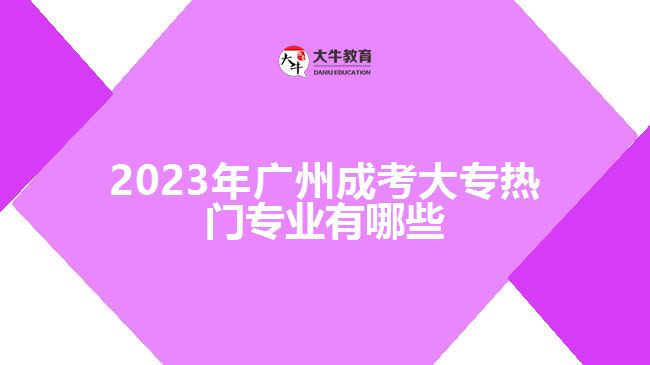 大牛
大牛教育
DANIU EDUCATION

2023年广州成考大专热门专业有哪些